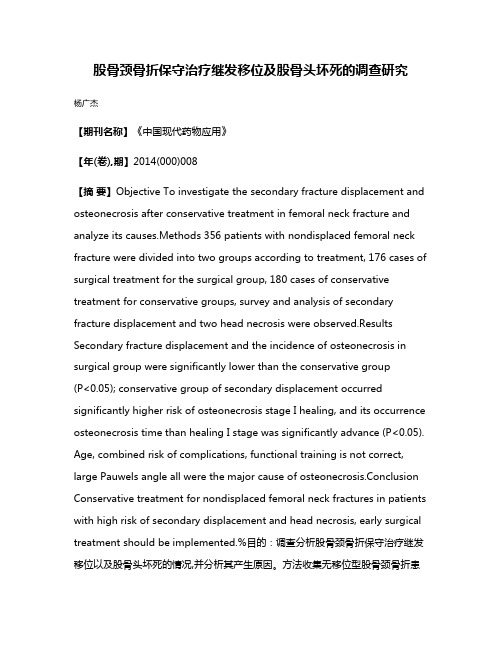 股骨颈骨折保守治疗继发移位及股骨头坏死的调查研究

杨广杰

【期刊名称】《中国现代药物应用》

【年(卷),期】2014(000)008

【摘 要】Objective To investigate the secondary fracture displacement and osteonecrosis after conservative treatment in femoral neck fracture and analyze its causes.Methods 356 patients with nondisplaced femoral neck fracture were divided into two groups according to treatment, 176 cases of surgical treatment for the surgical group, 180 cases of conservative treatment for conservative groups, survey and analysis of secondary fracture displacement and two head necrosis were observed.Results Secondary fracture displacement and the incidence of osteonecrosis in surgical group were significantly lower than the conservative group (P<0.05); conservative group of secondary displacement occurred significantly higher risk of osteonecrosis stage I healing, and its occurrence osteonecrosis time than healing I stage was significantly advance (P<0.05). Age, combined risk of complications, functional training is not correct, large Pauwels angle all were the major cause of osteonecrosis.Conclusion Conservative treatment for nondisplaced femoral neck fractures in patients with high risk of secondary displacement and head necrosis, early surgical treatment should be implemented.%目的：调查分析股骨颈骨折保守治疗继发移位以及股骨头坏死的情况,并分析其产生原因。方法收集无移位型股骨颈骨折患